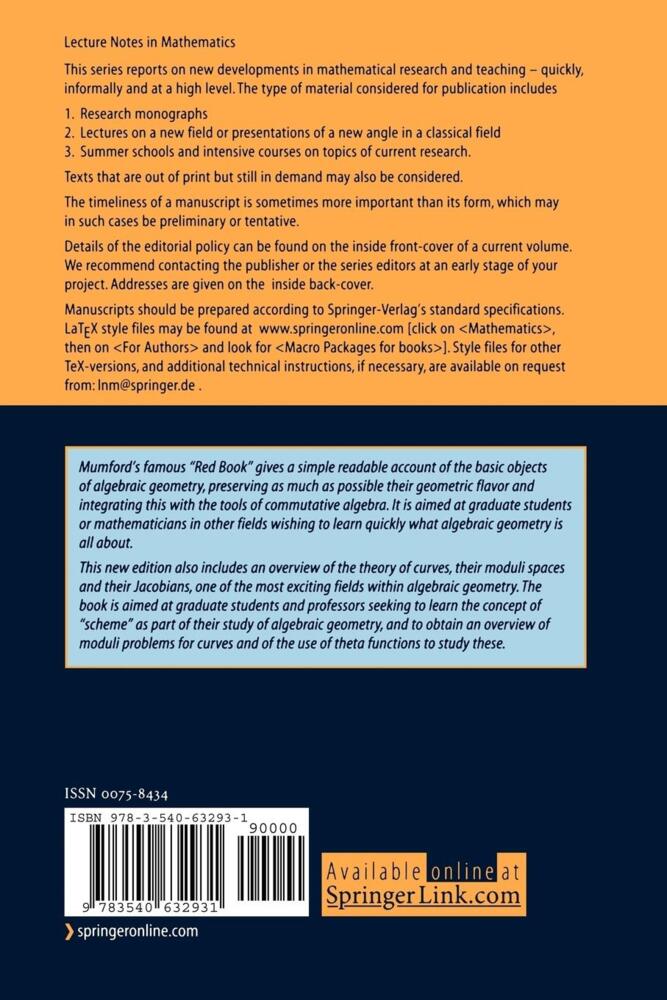 Lecture Notes in Mathematics

This series reports on new developments in mathematical research and teaching – quickly, informally and at a high level. The type of material considered for publication includes

1. Research monographs
2. Lectures on a new field or presentations of a new angle in a classical field
3. Summer schools and intensive courses on topics of current research.

Texts that are out of print but still in demand may also be considered.

The timeliness of a manuscript is sometimes more important than its form, which may in such cases be preliminary or tentative.

Details of the editorial policy can be found on the inside front-cover of a current volume. We recommend contacting the publisher or the series editors at an early stage of your project. Addresses are given on the inside back-cover.

Manuscripts should be prepared according to Springer-Verlag's standard specifications. LaTEX style files may be found at www.springeronline.com [click on <Mathematics>, then on <For Authors> and look for <Macro Packages for books>]. Style files for other TeX-versions, and additional technical instructions, if necessary, are available on request from: lnm@springer.de .

Mumford's famous "Red Book" gives a simple readable account of the basic objects of algebraic geometry, preserving as much as possible their geometric flavor and integrating this with the tools of commutative algebra. It is aimed at graduate students or mathematicians in other fields wishing to learn quickly what algebraic geometry is all about.

This new edition also includes an overview of the theory of curves, their moduli spaces and their Jacobians, one of the most exciting fields within algebraic geometry. The book is aimed at graduate students and professors seeking to learn the concept of "scheme" as part of their study of algebraic geometry, and to obtain an overview of moduli problems for curves and of the use of theta functions to study these.

ISSN 0075-8434

ISBN 978-3-540-63293-1

90000

9 783540 632931

Available online at SpringerLink.com

springeronline.com